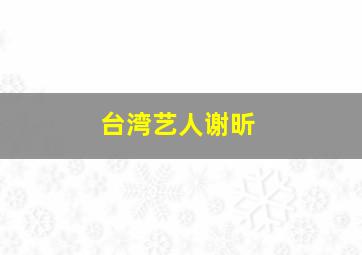 台湾艺人谢昕